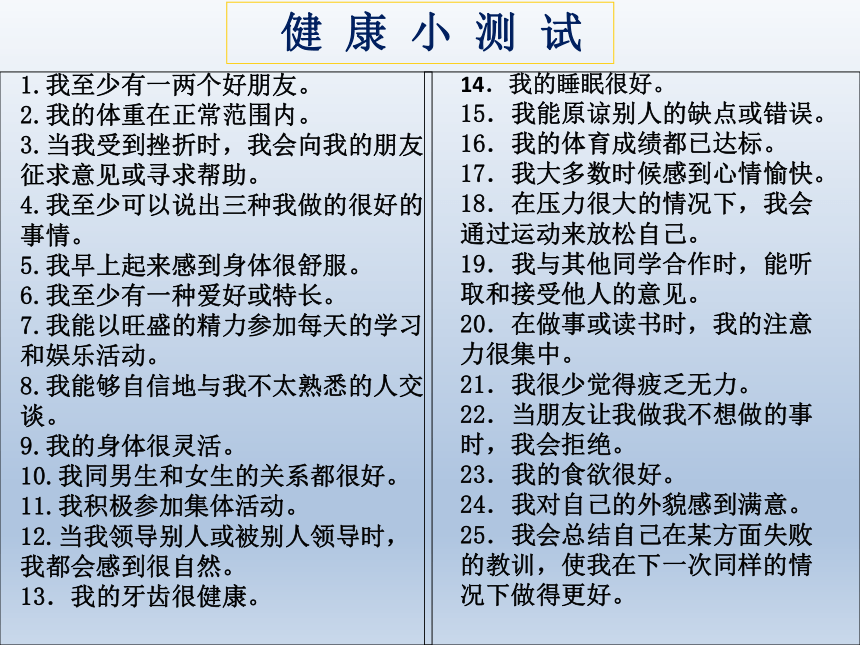 健 康 小 测 试

1.我至少有一两个好朋友。
2.我的体重在正常范围内。
3.当我受到挫折时，我会向我的朋友征求意见或寻求帮助。
4.我至少可以说出三种我做的很好的事情。
5.我早上起来感到身体很舒服。
6.我至少有一种爱好或特长。
7.我能以旺盛的精力参加每天的学习和娱乐活动。
8.我能够自信地与我不太熟悉的人交谈。
9.我的身体很灵活。
10.我同男生和女生的关系都很好。
11.我积极参加集体活动。
12.当我领导别人或被别人领导时，我都会感到很自然。
13. 我的牙齿很健康。

14. 我的睡眠很好。
15. 我能原谅别人的缺点或错误。
16. 我的体育成绩都已达标。
17. 我大多数时候感到心情愉快。
18. 在压力很大的情况下，我会通过运动来放松自己。
19. 我与其他同学合作时，能听取和接受他人的意见。
20. 在做事或读书时，我的注意力很集中。
21. 我很少觉得疲乏无力。
22. 当朋友让我做我不想做的事时，我会拒绝。
23. 我的食欲很好。
24. 我对自己的外貌感到满意。
25. 我会总结自己在某方面失败的教训，使我在下一次同样的情况下做得更好。